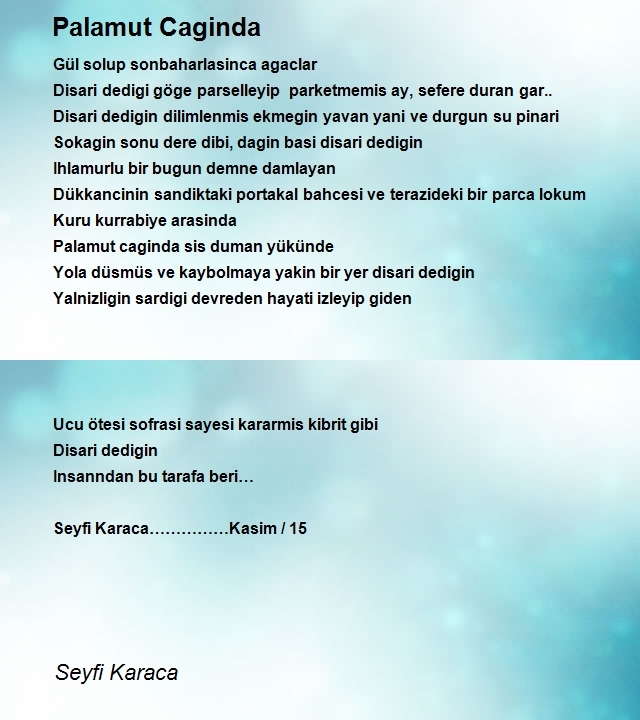 Palamut Caginda

Gül solup sonbaharlasinca agaclar
Disari dedigi göge parselleyip parketmemis ay, sefere duran gar..
Disari dedigin dilimlenmis ekmegin yavan yani ve durgun su pinari
Sokagin sonu dere dibi, dagin basi disari dedigin
Ihlamurlu bir bugun demne damlayan
Dükkancinin sandiktaki portakal bahcesi ve terazideki bir parca lokum
Kuru kurrabiye arasinda
Palamut caginda sis duman yükünde
Yola düsmüs ve kaybolmaya yakin bir yer disari dedigin
Yalnizligin sardigi devreden hayati izleyip giden

Ucu ötesi sofrasi sayesi kararmis kibrit gibi
Disari dedigin
Insanndan bu tarafa beri…

Seyfi Karaca……………Kasim / 15

Seyfi Karaca